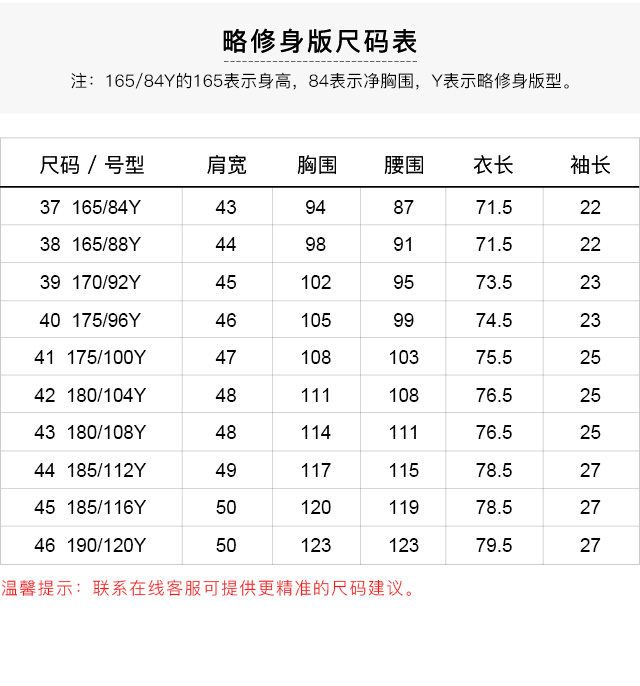 略修身版尺码表

注：165/84Y的165表示身高，84表示净胸围，Y表示略修身版型。

| 尺码 / 号型 | 肩宽 | 胸围 | 腰围 | 衣长 | 袖长 |
|---|---|---|---|---|---|
| 37 165/84Y | 43 | 94 | 87 | 71.5 | 22 |
| 38 165/88Y | 44 | 98 | 91 | 71.5 | 22 |
| 39 170/92Y | 45 | 102 | 95 | 73.5 | 23 |
| 40 175/96Y | 46 | 105 | 99 | 74.5 | 23 |
| 41 175/100Y | 47 | 108 | 103 | 75.5 | 25 |
| 42 180/104Y | 48 | 111 | 108 | 76.5 | 25 |
| 43 180/108Y | 48 | 114 | 111 | 76.5 | 25 |
| 44 185/112Y | 49 | 117 | 115 | 78.5 | 27 |
| 45 185/116Y | 50 | 120 | 119 | 78.5 | 27 |
| 46 190/120Y | 50 | 123 | 123 | 79.5 | 27 |

温馨提示：联系在线客服可提供更精准的尺码建议。